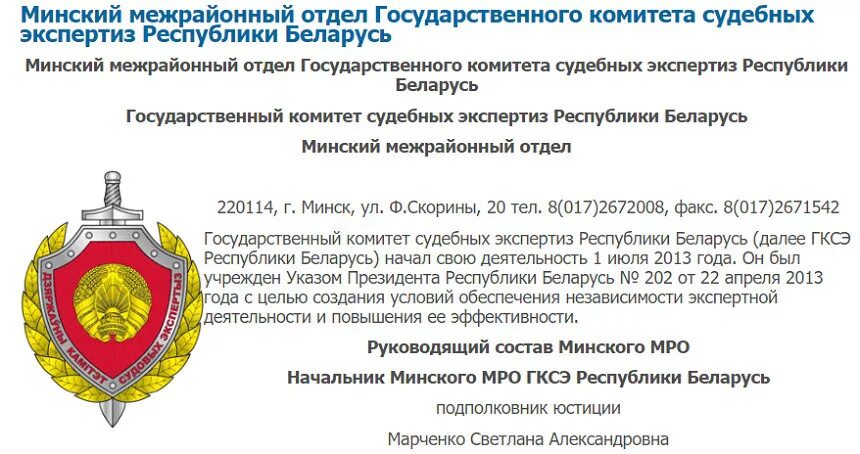 Минский межрайонный отдел Государственного комитета судебных экспертиз Республики Беларусь

Минский межрайонный отдел Государственного комитета судебных экспертиз Республики Беларусь

Государственный комитет судебных экспертиз Республики Беларусь

Минский межрайонный отдел

ДЗЯРЖАЎНЫ КАМІТЭТ СУДОВЫХ ЭКСПЕРТЫЗ

220114, г. Минск, ул. Ф.Скорины, 20 тел. 8(017)2672008, факс. 8(017)2671542

Государственный комитет судебных экспертиз Республики Беларусь (далее ГКСЭ Республики Беларусь) начал свою деятельность 1 июля 2013 года. Он был учрежден Указом Президента Республики Беларусь № 202 от 22 апреля 2013 года с целью создания условий обеспечения независимости экспертной деятельности и повышения ее эффективности.

Руководящий состав Минского МРО

Начальник Минского МРО ГКСЭ Республики Беларусь

подполковник юстиции

Марченко Светлана Александровна